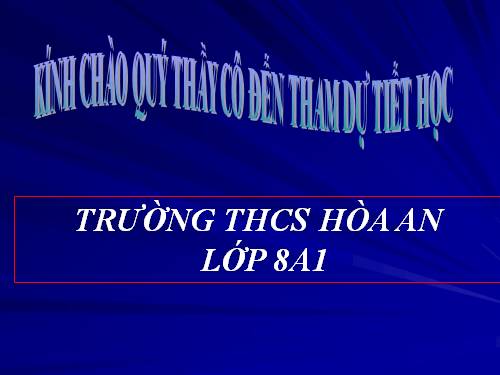 KÍNH CHÀO QUÝ THẦY CÔ ĐẾN THAM DỰ TIẾT HỌC

TRƯỜNG THCS HÒA AN
LỚP 8A1